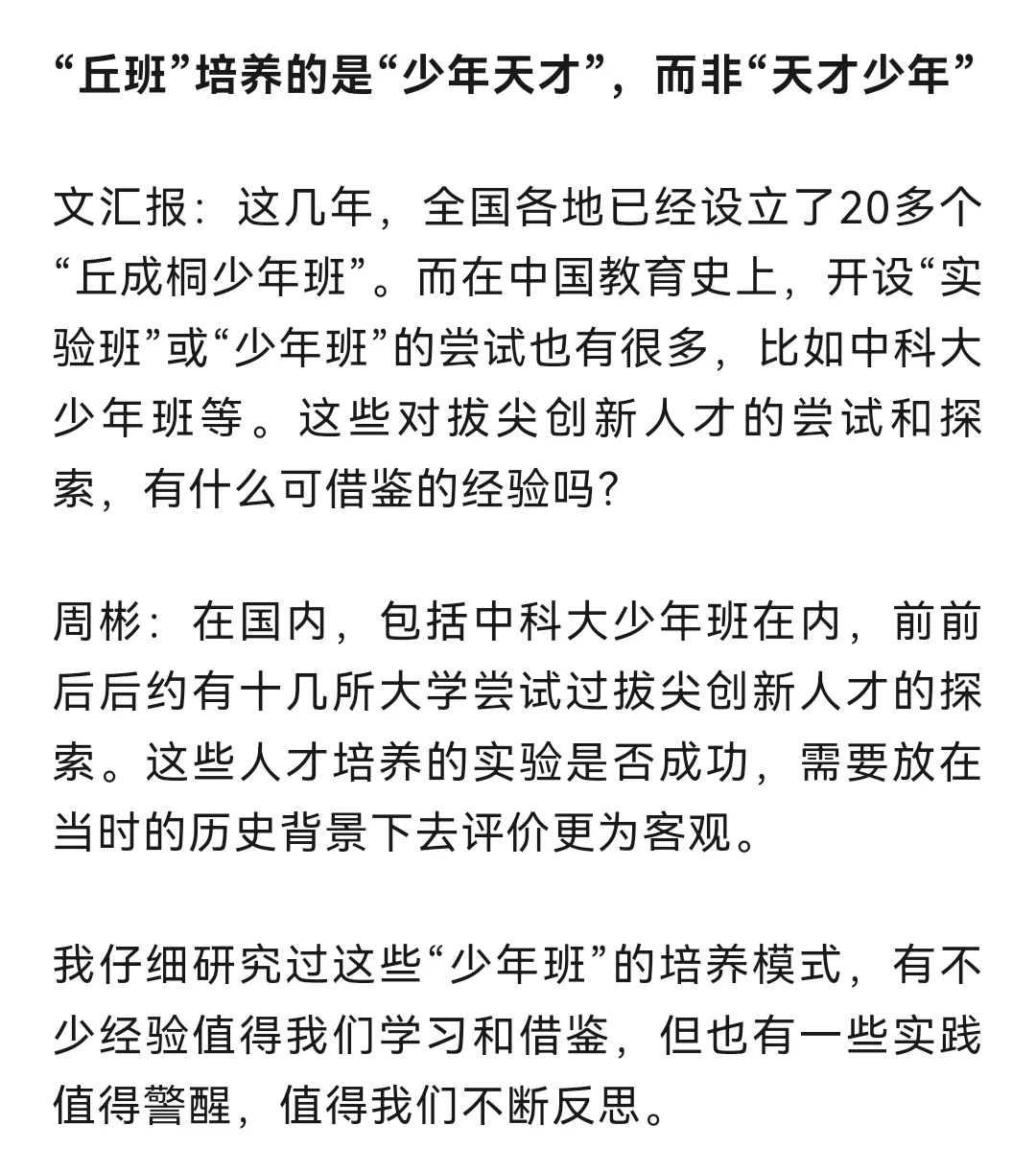 “丘班”培养的是“少年天才”，而非“天才少年”

文汇报：这几年，全国各地已经设立了20多个“丘成桐少年班”。而在中国教育史上，开设“实验班”或“少年班”的尝试也有很多，比如中科大少年班等。这些对拔尖创新人才的尝试和探索，有什么可借鉴的经验吗?

周彬：在国内，包括中科大少年班在内，前前后后约有十几所大学尝试过拔尖创新人才的探索。这些人才培养的实验是否成功，需要放在当时的历史背景下去评价更为客观。

我仔细研究过这些“少年班”的培养模式，有不少经验值得我们学习和借鉴，但也有一些实践值得警醒，值得我们不断反思。